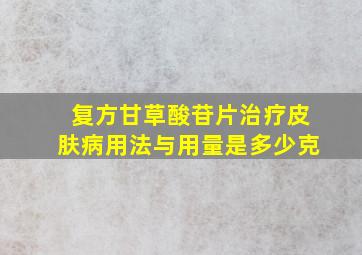 复方甘草酸苷片治疗皮肤病用法与用量是多少克